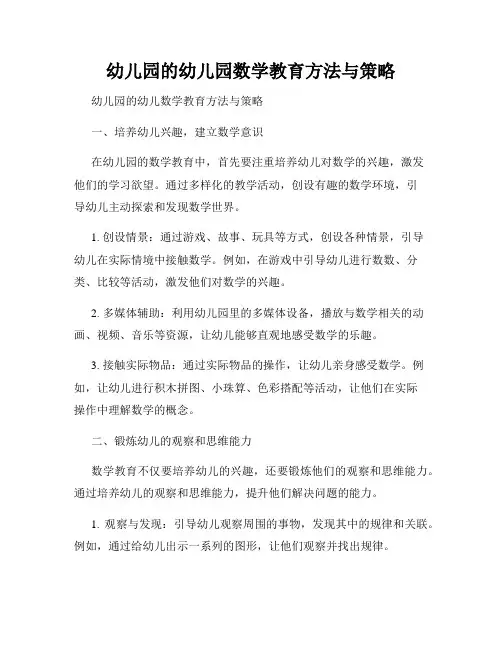 幼儿园的幼儿园数学教育方法与策略

幼儿园的幼儿数学教育方法与策略

一、培养幼儿兴趣，建立数学意识

在幼儿园的数学教育中，首先要注重培养幼儿对数学的兴趣，激发他们的学习欲望。通过多样化的教学活动，创设有趣的数学环境，引导幼儿主动探索和发现数学世界。

1. 创设情景：通过游戏、故事、玩具等方式，创设各种情景，引导幼儿在实际情境中接触数学。例如，在游戏中引导幼儿进行数数、分类、比较等活动，激发他们对数学的兴趣。

2. 多媒体辅助：利用幼儿园里的多媒体设备，播放与数学相关的动画、视频、音乐等资源，让幼儿能够直观地感受数学的乐趣。

3. 接触实际物品：通过实际物品的操作，让幼儿亲身感受数学。例如，让幼儿进行积木拼图、小珠算、色彩搭配等活动，让他们在实际操作中理解数学的概念。

二、锻炼幼儿的观察和思维能力

数学教育不仅要培养幼儿的兴趣，还要锻炼他们的观察和思维能力。通过培养幼儿的观察和思维能力，提升他们解决问题的能力。

1. 观察与发现：引导幼儿观察周围的事物，发现其中的规律和关联。例如，通过给幼儿出示一系列的图形，让他们观察并找出规律。